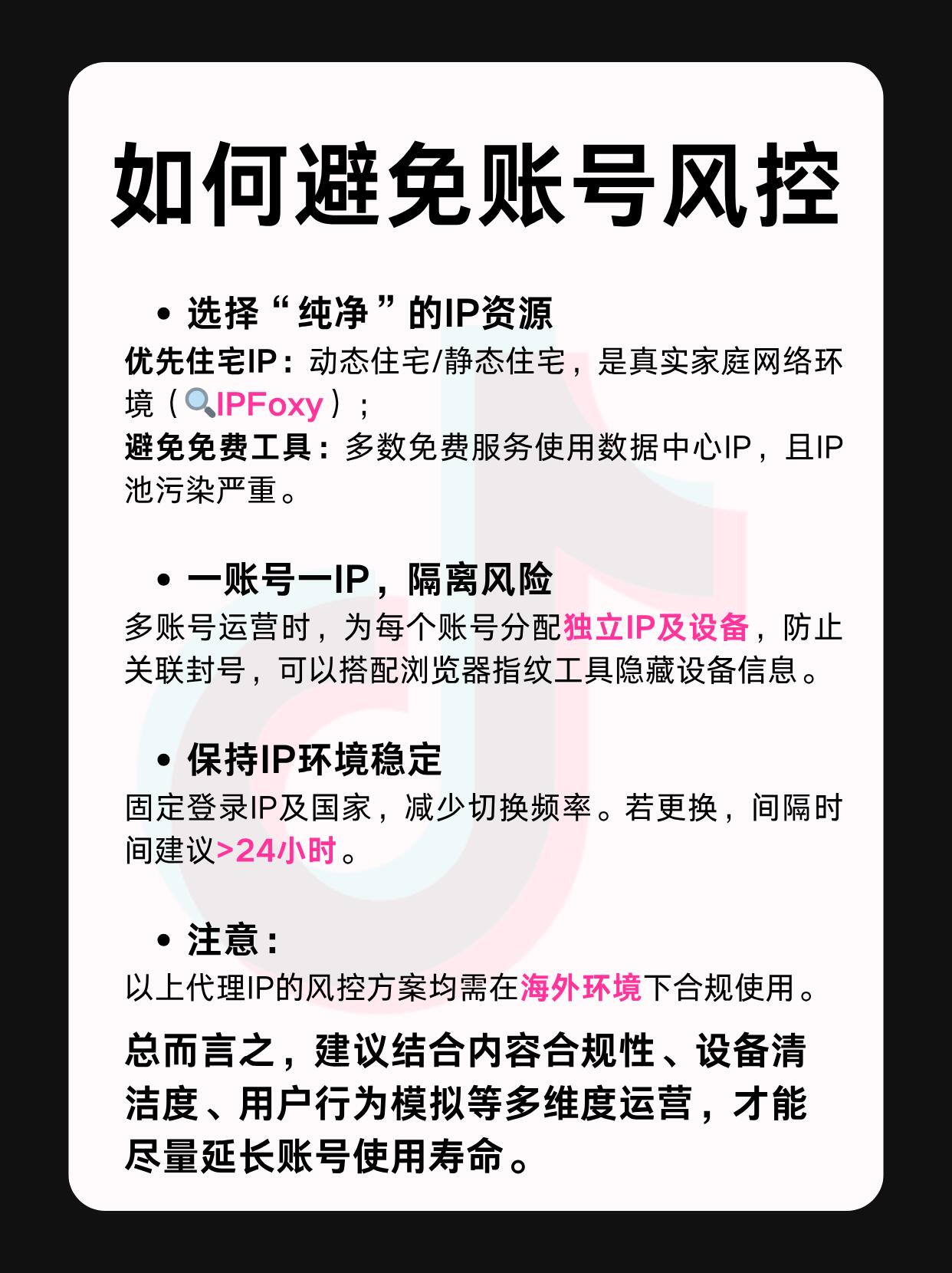 如何避免账号风控

• 选择“纯净”的IP资源

优先住宅IP：动态住宅/静态住宅，是真实家庭网络环境（🔍IPFoxy）；

避免免费工具：多数免费服务使用数据中心IP，且IP池污染严重。

• 一账号一IP，隔离风险

多账号运营时，为每个账号分配独立IP及设备，防止关联封号，可以搭配浏览器指纹工具隐藏设备信息。

• 保持IP环境稳定

固定登录IP及国家，减少切换频率。若更换，间隔时间建议>24小时。

• 注意：

以上代理IP的风控方案均需在海外环境下合规使用。

总而言之，建议结合内容合规性、设备清洁度、用户行为模拟等多维度运营，才能尽量延长账号使用寿命。